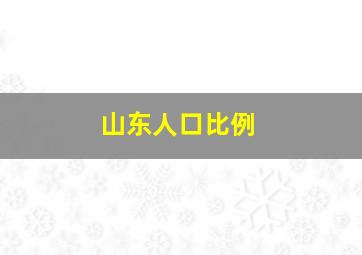 山东人口比例